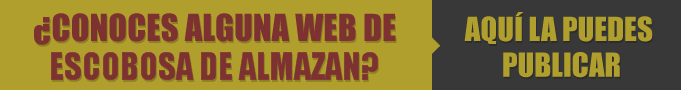 ¿CONOCES ALGUNA WEB DE ESCOBOSA DE ALMAZAN?

AQUÍ LA PUEDES PUBLICAR